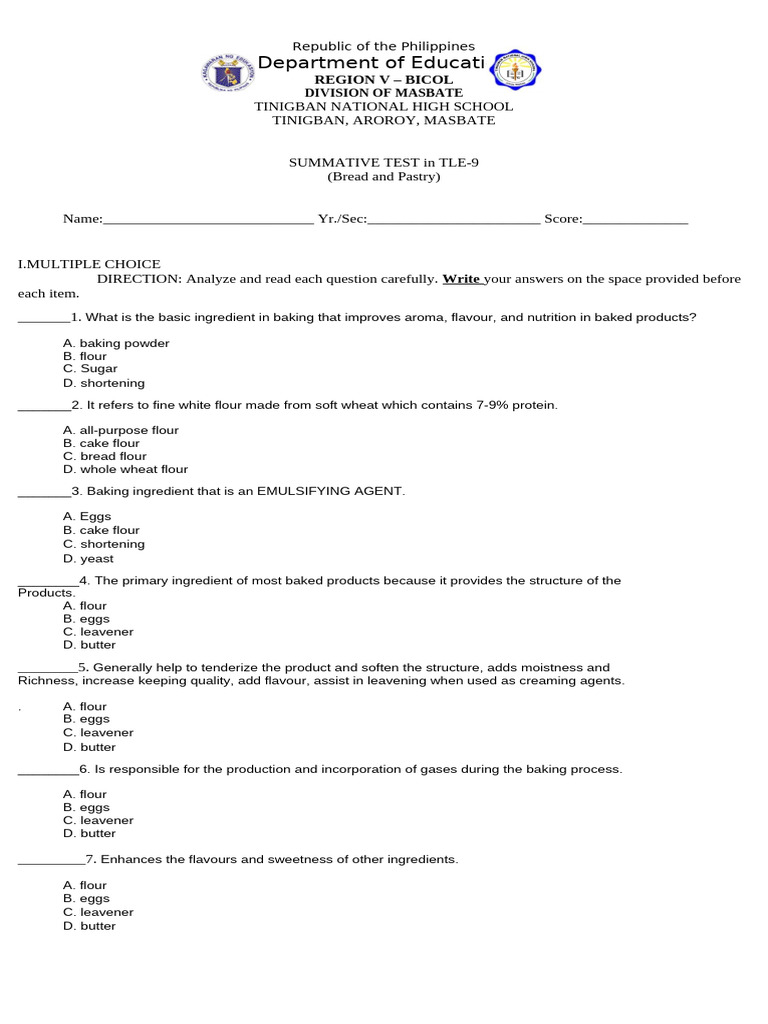 Republic of the Philippines
Department of Educati
REGION V – BICOL
DIVISION OF MASBATE
TINIGBAN NATIONAL HIGH SCHOOL
TINIGBAN, AROROY, MASBATE

SUMMATIVE TEST in TLE-9
(Bread and Pastry)

Name:____________________________ Yr./Sec:_______________________ Score:______________

I.MULTIPLE CHOICE
DIRECTION: Analyze and read each question carefully. Write your answers on the space provided before each item.

_______1. What is the basic ingredient in baking that improves aroma, flavour, and nutrition in baked products?

A. baking powder
B. flour
C. Sugar
D. shortening

_______2. It refers to fine white flour made from soft wheat which contains 7-9% protein.

A. all-purpose flour
B. cake flour
C. bread flour
D. whole wheat flour

_______3. Baking ingredient that is an EMULSIFYING AGENT.

A. Eggs
B. cake flour
C. shortening
D. yeast

________4. The primary ingredient of most baked products because it provides the structure of the Products.
A. flour
B. eggs
C. leavener
D. butter

________5. Generally help to tenderize the product and soften the structure, adds moistness and Richness, increase keeping quality, add flavour, assist in leavening when used as creaming agents.

. A. flour
B. eggs
C. leavener
D. butter

________6. Is responsible for the production and incorporation of gases during the baking process.

A. flour
B. eggs
C. leavener
D. butter

_________7. Enhances the flavours and sweetness of other ingredients.

A. flour
B. eggs
C. leavener
D. butter